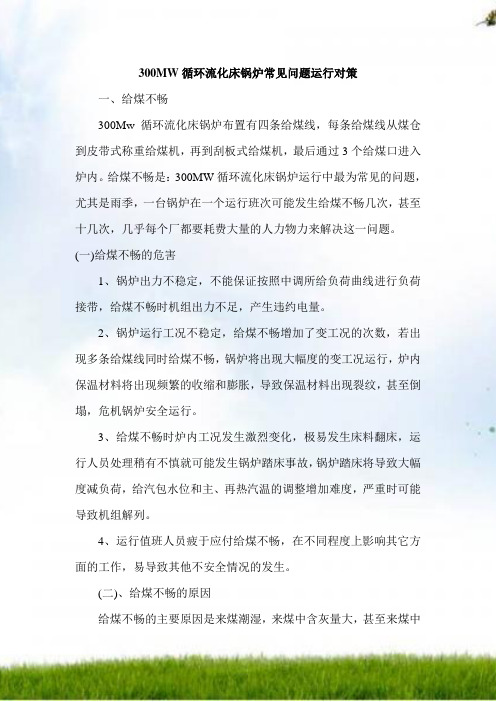 300MW 循环流化床锅炉常见问题运行对策

一、给煤不畅

300Mw 循环流化床锅炉布置有四条给煤线，每条给煤线从煤仓到皮带式称重给煤机，再到刮板式给煤机，最后通过 3 个给煤口进入炉内。给煤不畅是：300MW 循环流化床锅炉运行中最为常见的问题，尤其是雨季，一台锅炉在一个运行班次可能发生给煤不畅几次，甚至十几次，几乎每个厂都要耗费大量的人力物力来解决这一问题。

(一)给煤不畅的危害

1、锅炉出力不稳定，不能保证按照中调所给负荷曲线进行负荷接带，给煤不畅时机组出力不足，产生违约电量。

2、锅炉运行工况不稳定，给煤不畅增加了变工况的次数，若出现多条给煤线同时给煤不畅，锅炉将出现大幅度的变工况运行，炉内保温材料将出现频繁的收缩和膨胀，导致保温材料出现裂纹，甚至倒塌，危机锅炉安全运行。

3、给煤不畅时炉内工况发生激烈变化，极易发生床料翻床，运行人员处理稍有不慎就可能发生锅炉踏床事故，锅炉踏床将导致大幅度减负荷，给汽包水位和主、再热汽温的调整增加难度，严重时可能导致机组解列。

4、运行值班人员疲于应付给煤不畅，在不同程度上影响其它方面的工作，易导致其他不安全情况的发生。

(二)、给煤不畅的原因

给煤不畅的主要原因是来煤潮湿，来煤中含灰量大，甚至来煤中